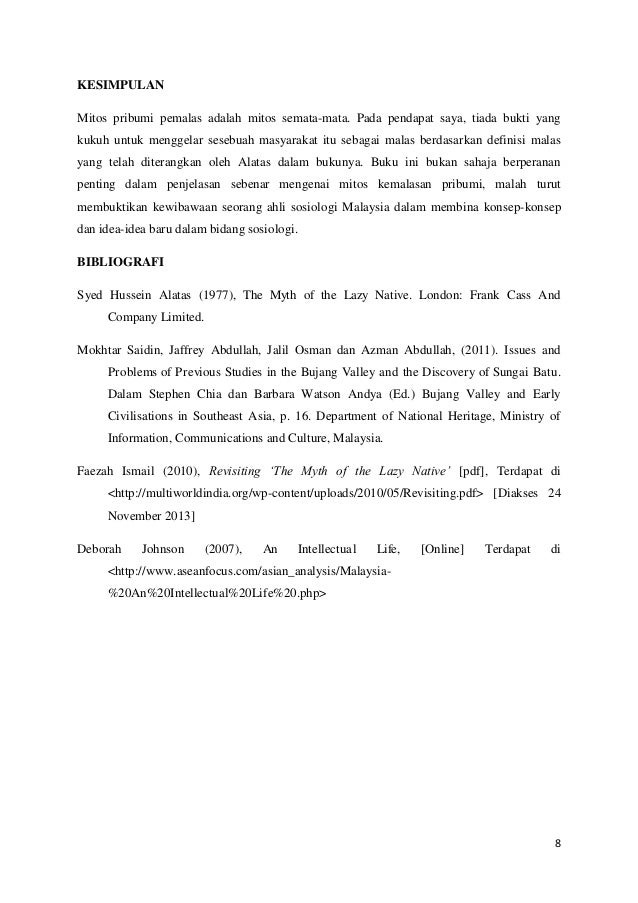 KESIMPULAN

Mitos pribumi pemalas adalah mitos semata-mata. Pada pendapat saya, tiada bukti yang kukuh untuk menggelar sesebuah masyarakat itu sebagai malas berdasarkan definisi malas yang telah diterangkan oleh Alatas dalam bukunya. Buku ini bukan sahaja berperanan penting dalam penjelasan sebenar mengenai mitos kemalasan pribumi, malah turut membuktikan kewibawaan seorang ahli sosiologi Malaysia dalam membina konsep-konsep dan idea-idea baru dalam bidang sosiologi.

BIBLIOGRAFI

Syed Hussein Alatas (1977), The Myth of the Lazy Native. London: Frank Cass And Company Limited.

Mokhtar Saidin, Jaffrey Abdullah, Jalil Osman dan Azman Abdullah, (2011). Issues and Problems of Previous Studies in the Bujang Valley and the Discovery of Sungai Batu. Dalam Stephen Chia dan Barbara Watson Andya (Ed.) Bujang Valley and Early Civilisations in Southeast Asia, p. 16. Department of National Heritage, Ministry of Information, Communications and Culture, Malaysia.

Faezah Ismail (2010), Revisiting 'The Myth of the Lazy Native' [pdf], Terdapat di <http://multiworldindia.org/wp-content/uploads/2010/05/Revisiting.pdf> [Diakses 24 November 2013]

Deborah Johnson (2007), An Intellectual Life, [Online] Terdapat di <http://www.aseanfocus.com/asian_analysis/Malaysia-%20An%20Intellectual%20Life%20.php>

8